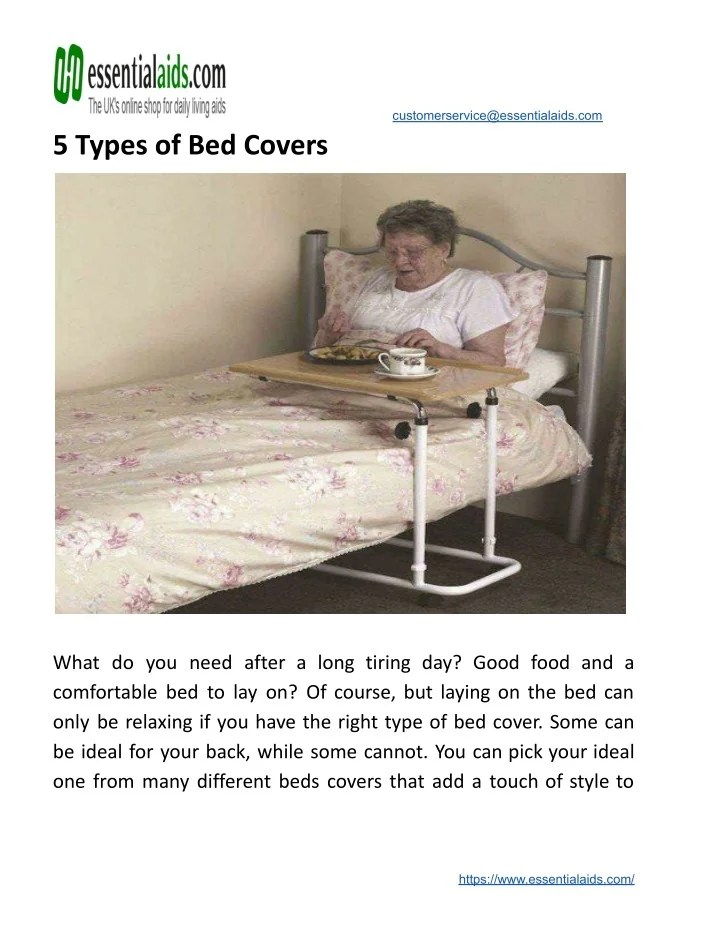 essentialaids.com
The UK's online shop for daily living aids

customerservice@essentialaids.com

5 Types of Bed Covers

What do you need after a long tiring day? Good food and a comfortable bed to lay on? Of course, but laying on the bed can only be relaxing if you have the right type of bed cover. Some can be ideal for your back, while some cannot. You can pick your ideal one from many different beds covers that add a touch of style to

https://www.essentialaids.com/